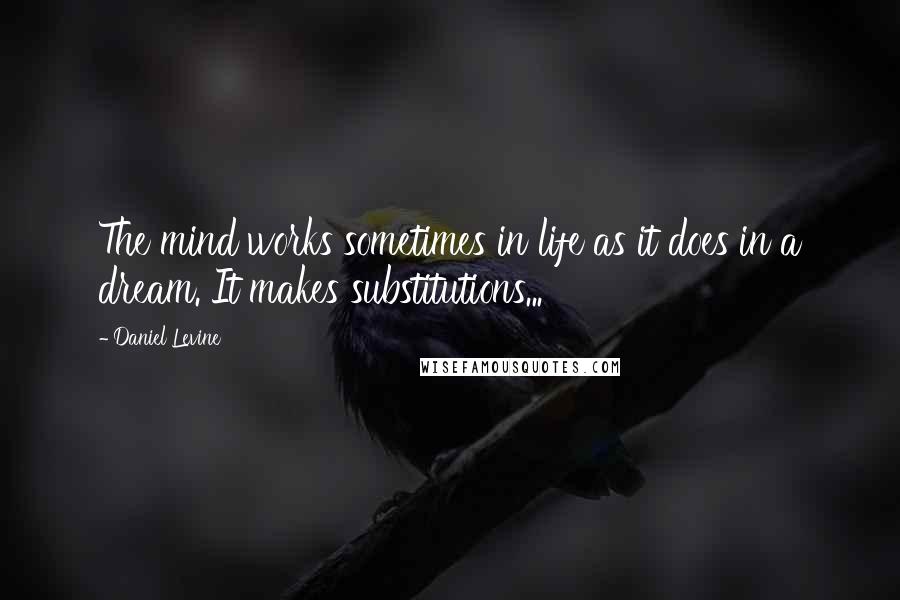 The mind works sometimes in life as it does in a dream. It makes substitutions...

- Daniel Levine

WISEFAMOUSQUOTES.COM